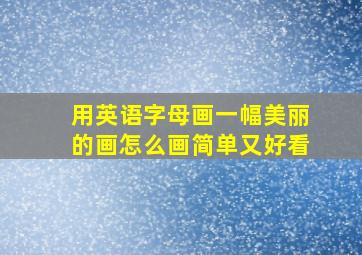 用英语字母画一幅美丽的画怎么画简单又好看